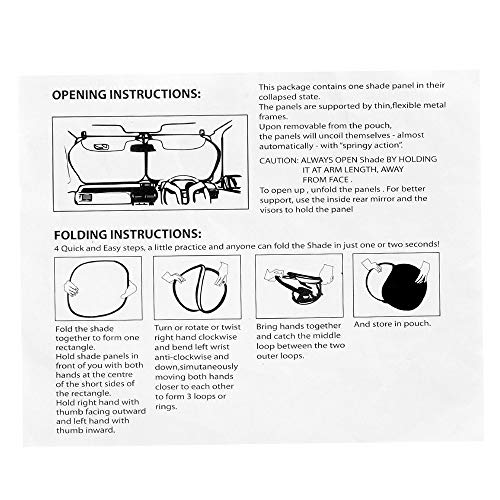 OPENING INSTRUCTIONS:

This package contains one shade panel in their collapsed state.
The panels are supported by thin,flexible metal frames.
Upon removable from the pouch, the panels will uncoil themselves - almost automatically - with "springy action".

CAUTION: ALWAYS OPEN Shade BY HOLDING IT AT ARM LENGTH, AWAY FROM FACE .
To open up , unfold the panels . For better support, use the inside rear mirror and the visors to hold the panel

FOLDING INSTRUCTIONS:
4 Quick and Easy steps, a little practice and anyone can fold the Shade in just one or two seconds!

Fold the shade together to form one rectangle.
Hold shade panels in front of you with both hands at the centre of the short sides of the rectangle.
Hold right hand with thumb facing outward and left hand with thumb inward.

Turn or rotate or twist right hand clockwise and bend left wrist anti-clockwise and down,simutaneously moving both hands closer to each other to form 3 loops or rings.

Bring hands together and catch the middle loop between the two outer loops.

And store in pouch.